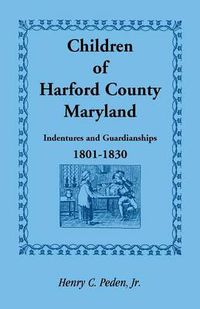 Children of Harford County Maryland

Indentures and Guardianships

1801-1830

Henry C. Peden, Jr.